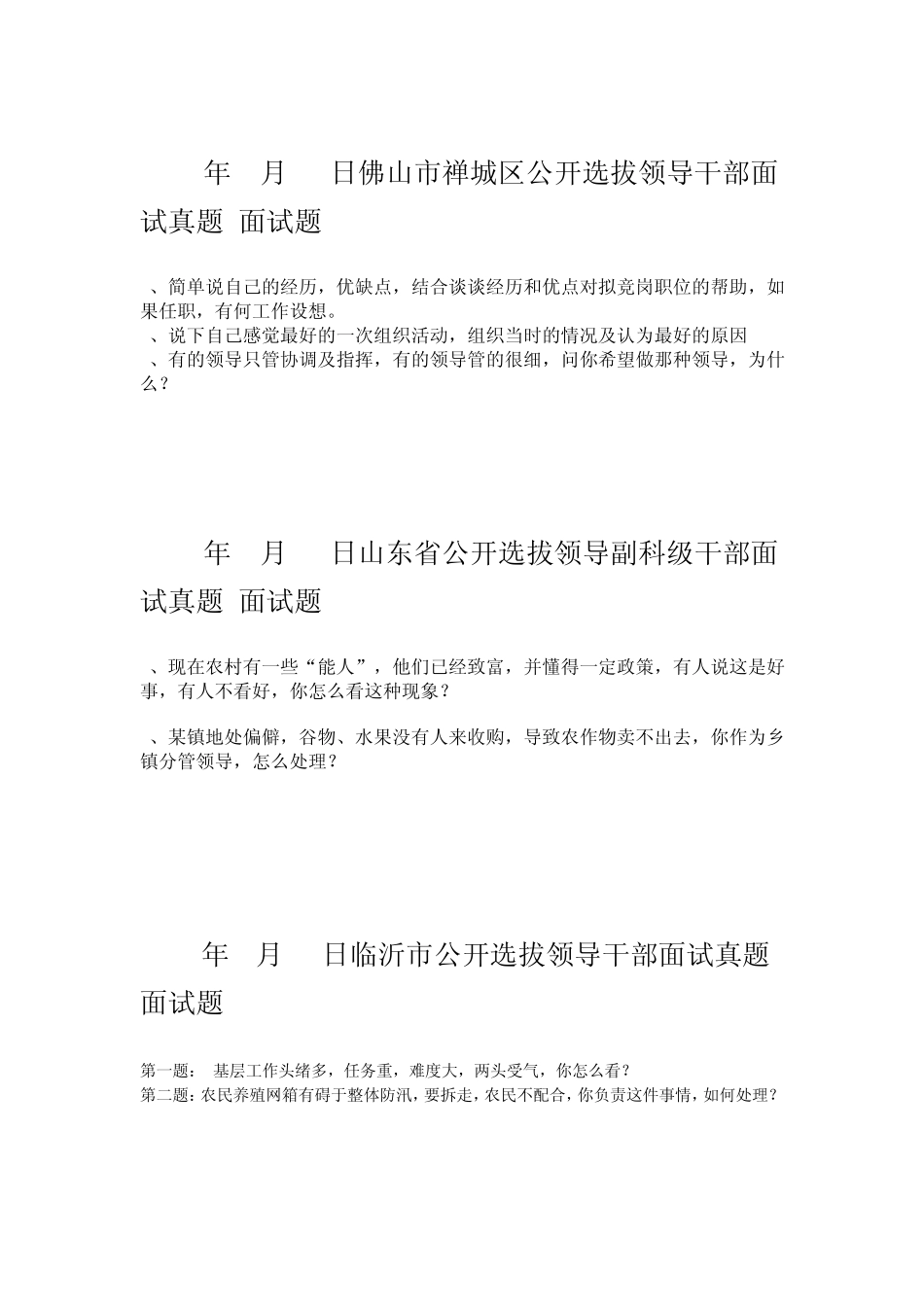 年 月 日佛山市禅城区公开选拔领导干部面试真题 面试题

、简单说自己的经历，优缺点，结合谈谈经历和优点对拟竞岗职位的帮助，如果任职，有何工作设想。
、说下自己感觉最好的一次组织活动，组织当时的情况及认为最好的原因
、有的领导只管协调及指挥，有的领导管的很细，问你希望做那种领导，为什么？

年 月 日山东省公开选拔领导副科级干部面试真题 面试题

、现在农村有一些“能人”，他们已经致富，并懂得一定政策，有人说这是好事，有人不看好，你怎么看这种现象？

、某镇地处偏僻，谷物、水果没有人来收购，导致农作物卖不出去，你作为乡镇分管领导，怎么处理？

年 月 日临沂市公开选拔领导干部面试真题 面试题

第一题： 基层工作头绪多，任务重，难度大，两头受气，你怎么看？
第二题：农民养殖网箱有碍于整体防汛，要拆走，农民不配合，你负责这件事情，如何处理？